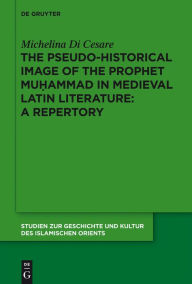 DE GRUYTER

Michelina Di Cesare
THE PSEUDO-HISTORICAL IMAGE OF THE PROPHET MUḤAMMAD IN MEDIEVAL LATIN LITERATURE: A REPERTORY

STUDIEN ZUR GESCHICHTE UND KULTUR DES ISLAMISCHEN ORIENTS

DE G